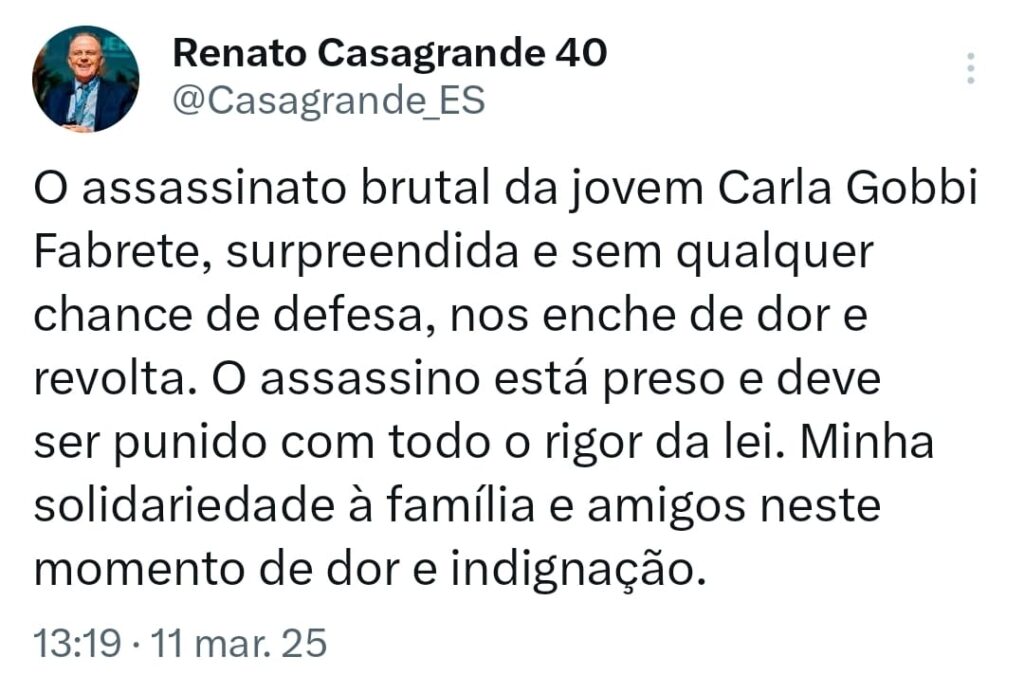 Renato Casagrande 40
@Casagrande_ES

O assassinato brutal da jovem Carla Gobbi Fabrete, surpreendida e sem qualquer chance de defesa, nos enche de dor e revolta. O assassino está preso e deve ser punido com todo o rigor da lei. Minha solidariedade à família e amigos neste momento de dor e indignação.

13:19 · 11 mar. 25